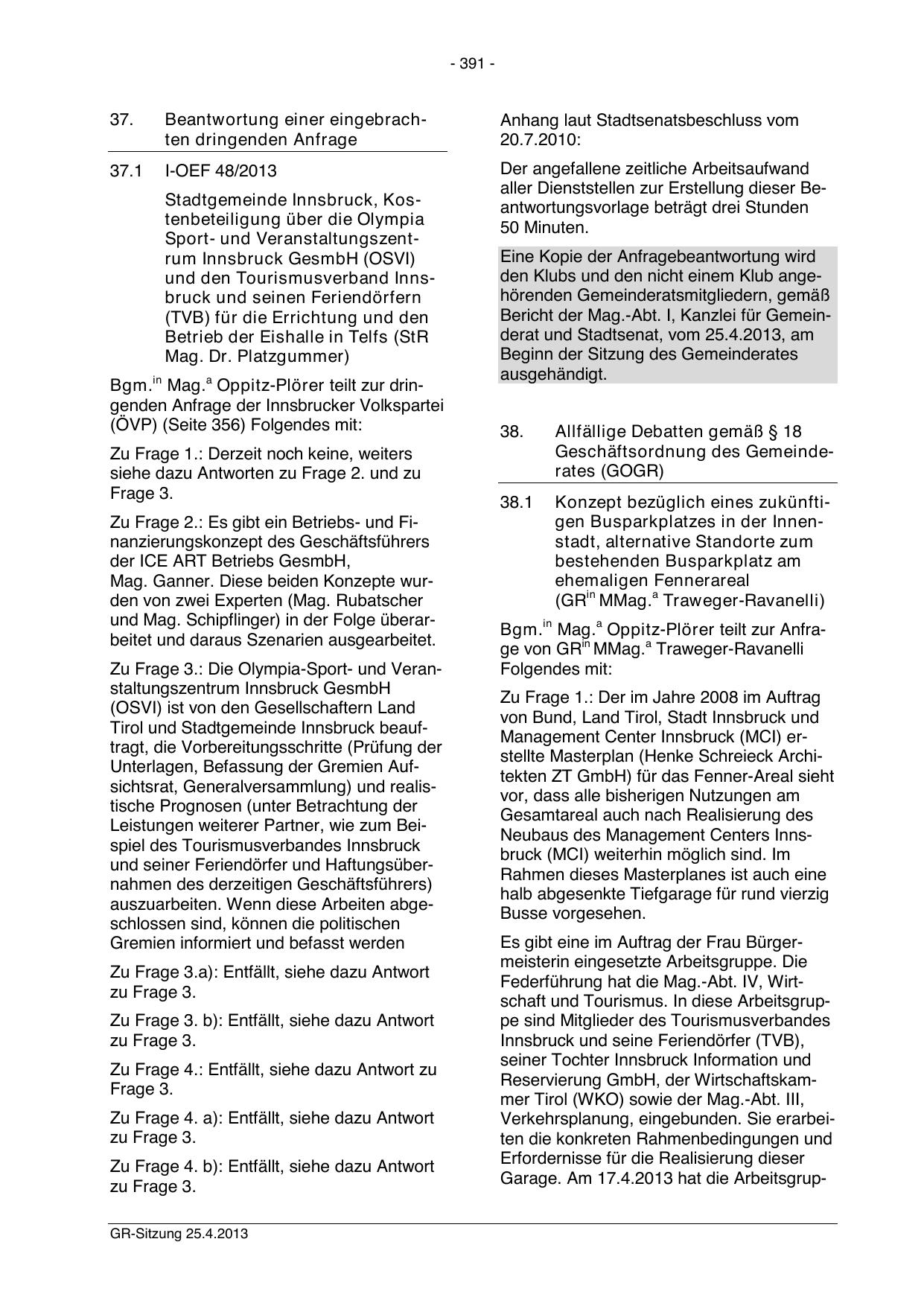 - 391 -

37. Beantwortung einer eingebrachten dringenden Anfrage

37.1 I-OEF 48/2013

Stadtgemeinde Innsbruck, Kostenbeteiligung über die Olympia Sport- und Veranstaltungszentrum Innsbruck GesmbH (OSVI) und den Tourismusverband Innsbruck und seinen Feriendörfern (TVB) für die Errichtung und den Betrieb der Eishalle in Telfs (StR Mag. Dr. Platzgummer)

Bgm.$^{in}$ Mag.$^{a}$ Oppitz-Plörer teilt zur dringenden Anfrage der Innsbrucker Volkspartei (ÖVP) (Seite 356) Folgendes mit:

Zu Frage 1.: Derzeit noch keine, weiters siehe dazu Antworten zu Frage 2. und zu Frage 3.

Zu Frage 2.: Es gibt ein Betriebs- und Finanzierungskonzept des Geschäftsführers der ICE ART Betriebs GesmbH, Mag. Ganner. Diese beiden Konzepte wurden von zwei Experten (Mag. Rubatscher und Mag. Schipflinger) in der Folge überarbeitet und daraus Szenarien ausgearbeitet.

Zu Frage 3.: Die Olympia-Sport- und Veranstaltungszentrum Innsbruck GesmbH (OSVI) ist von den Gesellschaftern Land Tirol und Stadtgemeinde Innsbruck beauftragt, die Vorbereitungsschritte (Prüfung der Unterlagen, Befassung der Gremien Aufsichtsrat, Generalversammlung) und realistische Prognosen (unter Betrachtung der Leistungen weiterer Partner, wie zum Beispiel des Tourismusverbandes Innsbruck und seiner Feriendörfer und Haftungsübernahmen des derzeitigen Geschäftsführers) auszuarbeiten. Wenn diese Arbeiten abgeschlossen sind, können die politischen Gremien informiert und befasst werden

Zu Frage 3.a): Entfällt, siehe dazu Antwort zu Frage 3.

Zu Frage 3. b): Entfällt, siehe dazu Antwort zu Frage 3.

Zu Frage 4.: Entfällt, siehe dazu Antwort zu Frage 3.

Zu Frage 4. a): Entfällt, siehe dazu Antwort zu Frage 3.

Zu Frage 4. b): Entfällt, siehe dazu Antwort zu Frage 3.

Anhang laut Stadtsenatsbeschluss vom 20.7.2010:

Der angefallene zeitliche Arbeitsaufwand aller Dienststellen zur Erstellung dieser Beantwortungsvorlage beträgt drei Stunden 50 Minuten.

Eine Kopie der Anfragebeantwortung wird den Klubs und den nicht einem Klub angehörenden Gemeinderatsmitgliedern, gemäß Bericht der Mag.-Abt. I, Kanzlei für Gemeinderat und Stadtsenat, vom 25.4.2013, am Beginn der Sitzung des Gemeinderates ausgehändigt.

38. Allfällige Debatten gemäß § 18 Geschäftsordnung des Gemeinderates (GOGR)

38.1 Konzept bezüglich eines zukünftigen Busparkplatzes in der Innenstadt, alternative Standorte zum bestehenden Busparkplatz am ehemaligen Fennerareal (GR$^{in}$ MMag.$^{a}$ Traweger-Ravanelli)

Bgm.$^{in}$ Mag.$^{a}$ Oppitz-Plörer teilt zur Anfrage von GR$^{in}$ MMag.$^{a}$ Traweger-Ravanelli Folgendes mit:

Zu Frage 1.: Der im Jahre 2008 im Auftrag von Bund, Land Tirol, Stadt Innsbruck und Management Center Innsbruck (MCI) erstellte Masterplan (Henke Schreieck Architekten ZT GmbH) für das Fenner-Areal sieht vor, dass alle bisherigen Nutzungen am Gesamtareal auch nach Realisierung des Neubaus des Management Centers Innsbruck (MCI) weiterhin möglich sind. Im Rahmen dieses Masterplanes ist auch eine halb abgesenkte Tiefgarage für rund vierzig Busse vorgesehen.

Es gibt eine im Auftrag der Frau Bürgermeisterin eingesetzte Arbeitsgruppe. Die Federführung hat die Mag.-Abt. IV, Wirtschaft und Tourismus. In diese Arbeitsgruppe sind Mitglieder des Tourismusverbandes Innsbruck und seine Feriendörfer (TVB), seiner Tochter Innsbruck Information und Reservierung GmbH, der Wirtschaftskammer Tirol (WKO) sowie der Mag.-Abt. III, Verkehrsplanung, eingebunden. Sie erarbeiten die konkreten Rahmenbedingungen und Erfordernisse für die Realisierung dieser Garage. Am 17.4.2013 hat die Arbeitsgrup-

GR-Sitzung 25.4.2013